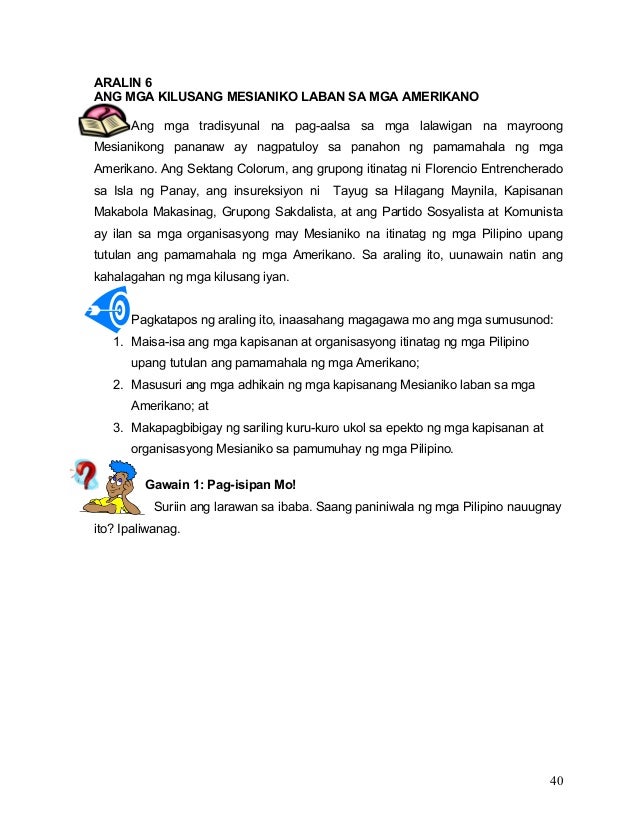 ARALIN 6
ANG MGA KILUSANG MESIANIKO LABAN SA MGA AMERIKANO

Ang mga tradisyunal na pag-aalsa sa mga lalawigan na mayroong Mesianikong pananaw ay nagpatuloy sa panahon ng pamamahala ng mga Amerikano. Ang Sektang Colorum, ang grupong itinatag ni Florencio Entrencherado sa Isla ng Panay, ang insureksiyon ni Tayug sa Hilagang Maynila, Kapisanan Makabola Makasinag, Grupong Sakdalista, at ang Partido Sosyalista at Komunista ay ilan sa mga organisasyong may Mesianiko na itinatag ng mga Pilipino upang tutulan ang pamamahala ng mga Amerikano. Sa araling ito, uunawain natin ang kahalagahan ng mga kilusang iyan.

Pagkatapos ng araling ito, inaasahang magagawa mo ang mga sumusunod:
1. Maisa-isa ang mga kapisanan at organisasyong itinatag ng mga Pilipino upang tutulan ang pamamahala ng mga Amerikano;
2. Masusuri ang mga adhikain ng mga kapisanang Mesianiko laban sa mga Amerikano; at
3. Makapagbibigay ng sariling kuru-kuro ukol sa epekto ng mga kapisanan at organisasyong Mesianiko sa pamumuhay ng mga Pilipino.

Gawain 1: Pag-isipan Mo!
Suriin ang larawan sa ibaba. Saang paniniwala ng mga Pilipino nauugnay ito? Ipaliwanag.

40